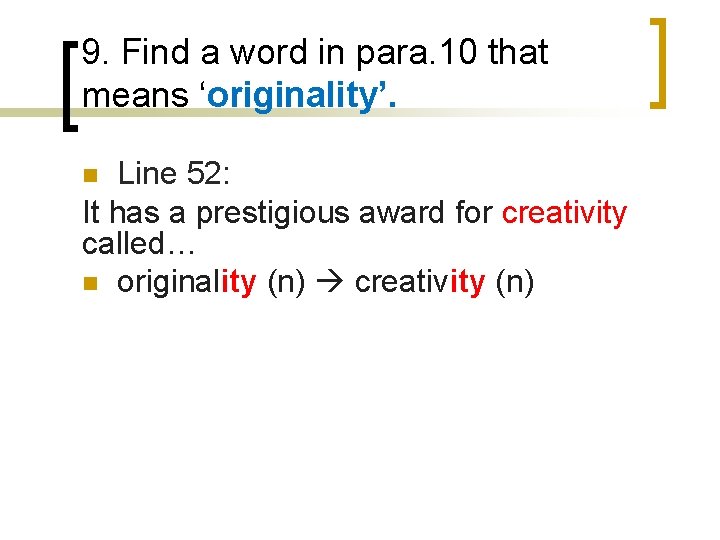 9. Find a word in para.10 that means ‘originality’.

Line 52:

It has a prestigious award for creativity called…

originality (n) → creativity (n)